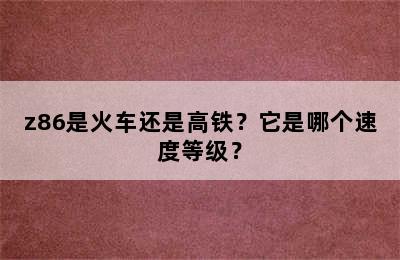 z86是火车还是高铁？它是哪个速度等级？